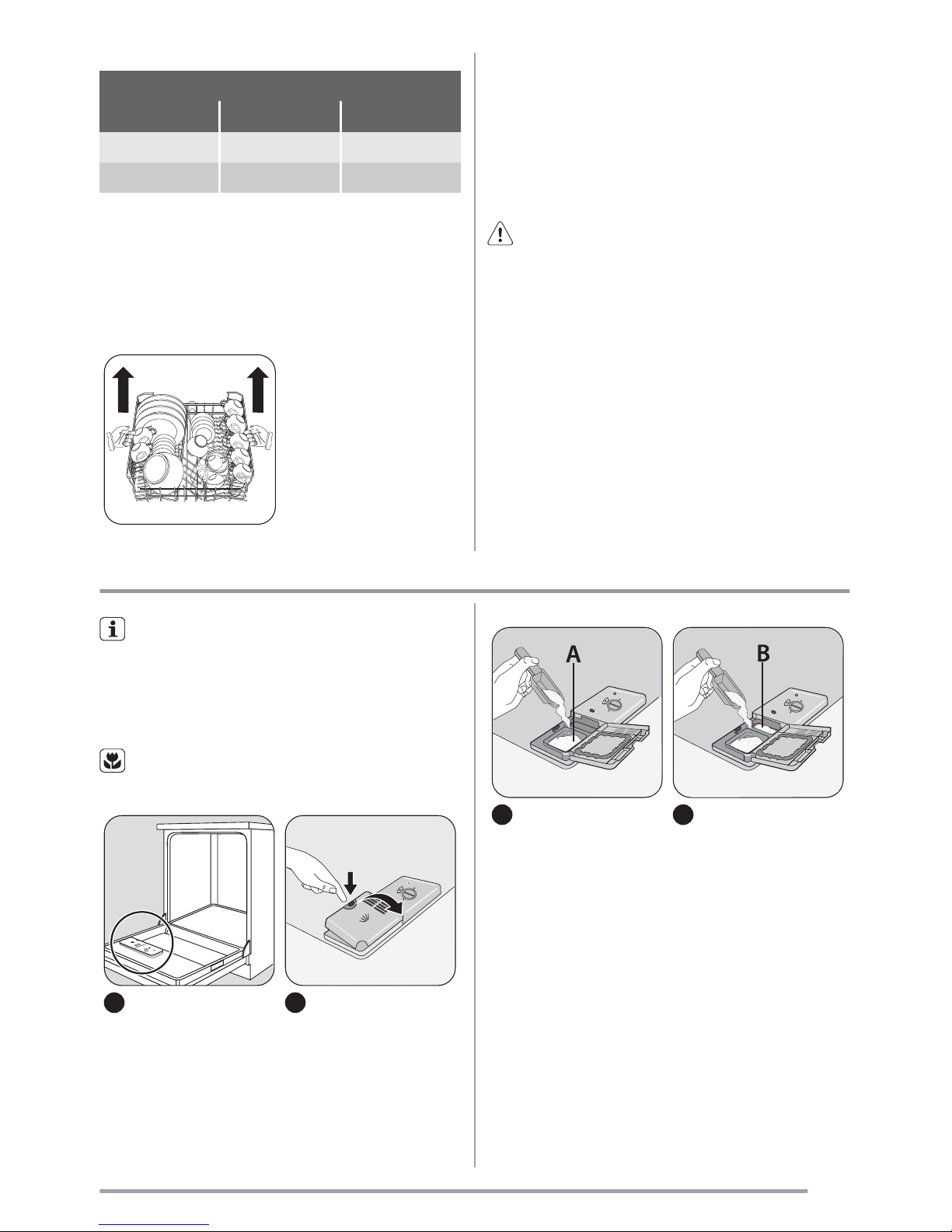 A

B